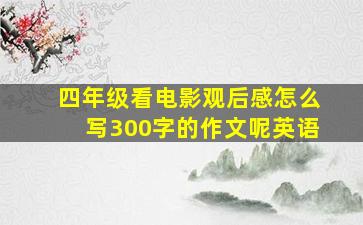 四年级看电影观后感怎么写300字的作文呢英语